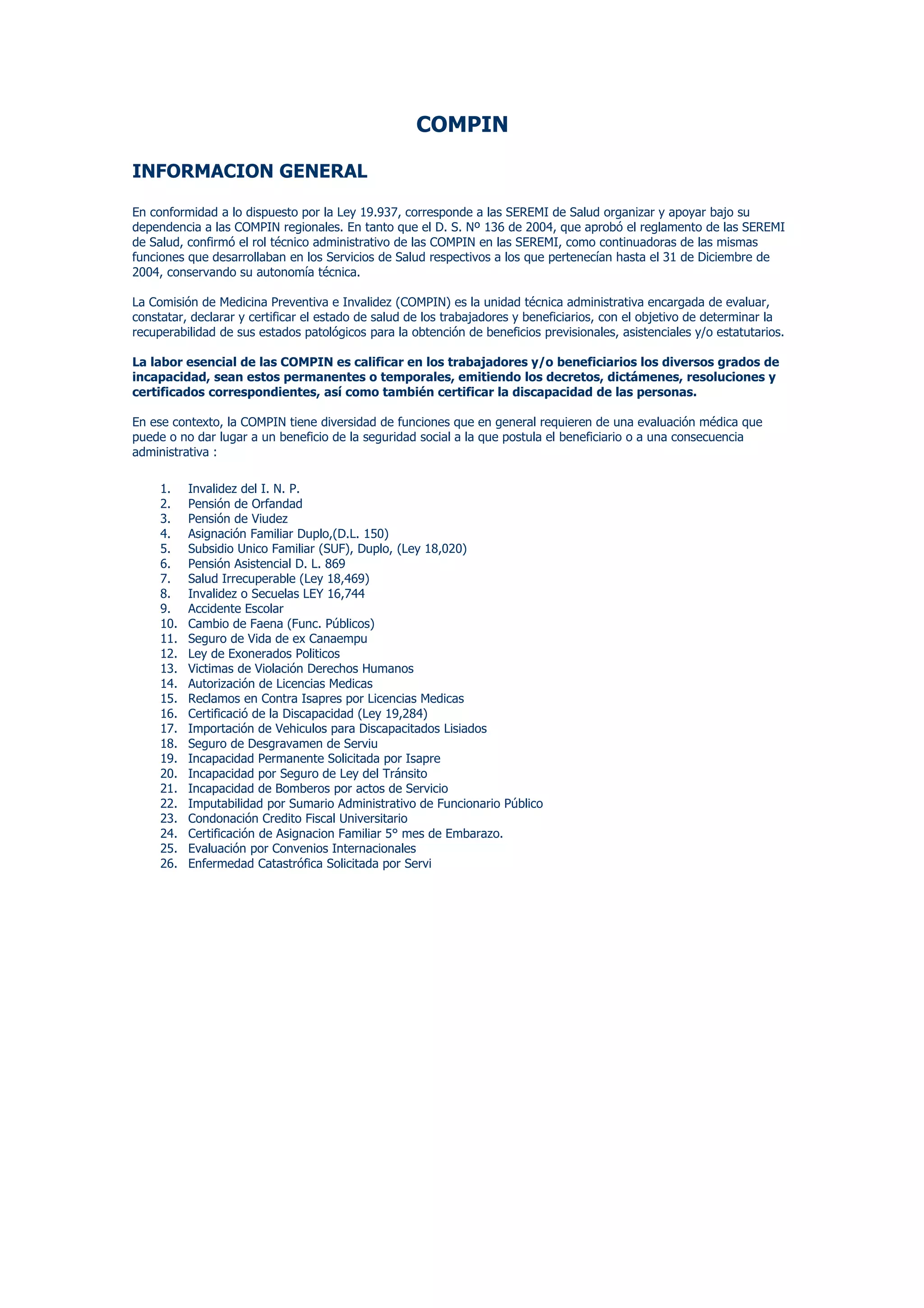 COMPIN

INFORMACION GENERAL

En conformidad a lo dispuesto por la Ley 19.937, corresponde a las SEREMI de Salud organizar y apoyar bajo su dependencia a las COMPIN regionales. En tanto que el D. S. Nº 136 de 2004, que aprobó el reglamento de las SEREMI de Salud, confirmó el rol técnico administrativo de las COMPIN en las SEREMI, como continuadoras de las mismas funciones que desarrollaban en los Servicios de Salud respectivos a los que pertenecían hasta el 31 de Diciembre de 2004, conservando su autonomía técnica.

La Comisión de Medicina Preventiva e Invalidez (COMPIN) es la unidad técnica administrativa encargada de evaluar, constatar, declarar y certificar el estado de salud de los trabajadores y beneficiarios, con el objetivo de determinar la recuperabilidad de sus estados patológicos para la obtención de beneficios previsionales, asistenciales y/o estatutarios.

La labor esencial de las COMPIN es calificar en los trabajadores y/o beneficiarios los diversos grados de incapacidad, sean estos permanentes o temporales, emitiendo los decretos, dictámenes, resoluciones y certificados correspondientes, así como también certificar la discapacidad de las personas.

En ese contexto, la COMPIN tiene diversidad de funciones que en general requieren de una evaluación médica que puede o no dar lugar a un beneficio de la seguridad social a la que postula el beneficiario o a una consecuencia administrativa :

1. Invalidez del I. N. P.
2. Pensión de Orfandad
3. Pensión de Viudez
4. Asignación Familiar Duplo,(D.L. 150)
5. Subsidio Unico Familiar (SUF), Duplo, (Ley 18,020)
6. Pensión Asistencial D. L. 869
7. Salud Irrecuperable (Ley 18,469)
8. Invalidez o Secuelas LEY 16,744
9. Accidente Escolar
10. Cambio de Faena (Func. Públicos)
11. Seguro de Vida de ex Canaempu
12. Ley de Exonerados Politicos
13. Victimas de Violación Derechos Humanos
14. Autorización de Licencias Medicas
15. Reclamos en Contra Isapres por Licencias Medicas
16. Certificació de la Discapacidad (Ley 19,284)
17. Importación de Vehiculos para Discapacitados Lisiados
18. Seguro de Desgravamen de Serviu
19. Incapacidad Permanente Solicitada por Isapre
20. Incapacidad por Seguro de Ley del Tránsito
21. Incapacidad de Bomberos por actos de Servicio
22. Imputabilidad por Sumario Administrativo de Funcionario Público
23. Condonación Credito Fiscal Universitario
24. Certificación de Asignacion Familiar 5° mes de Embarazo.
25. Evaluación por Convenios Internacionales
26. Enfermedad Catastrófica Solicitada por Servi